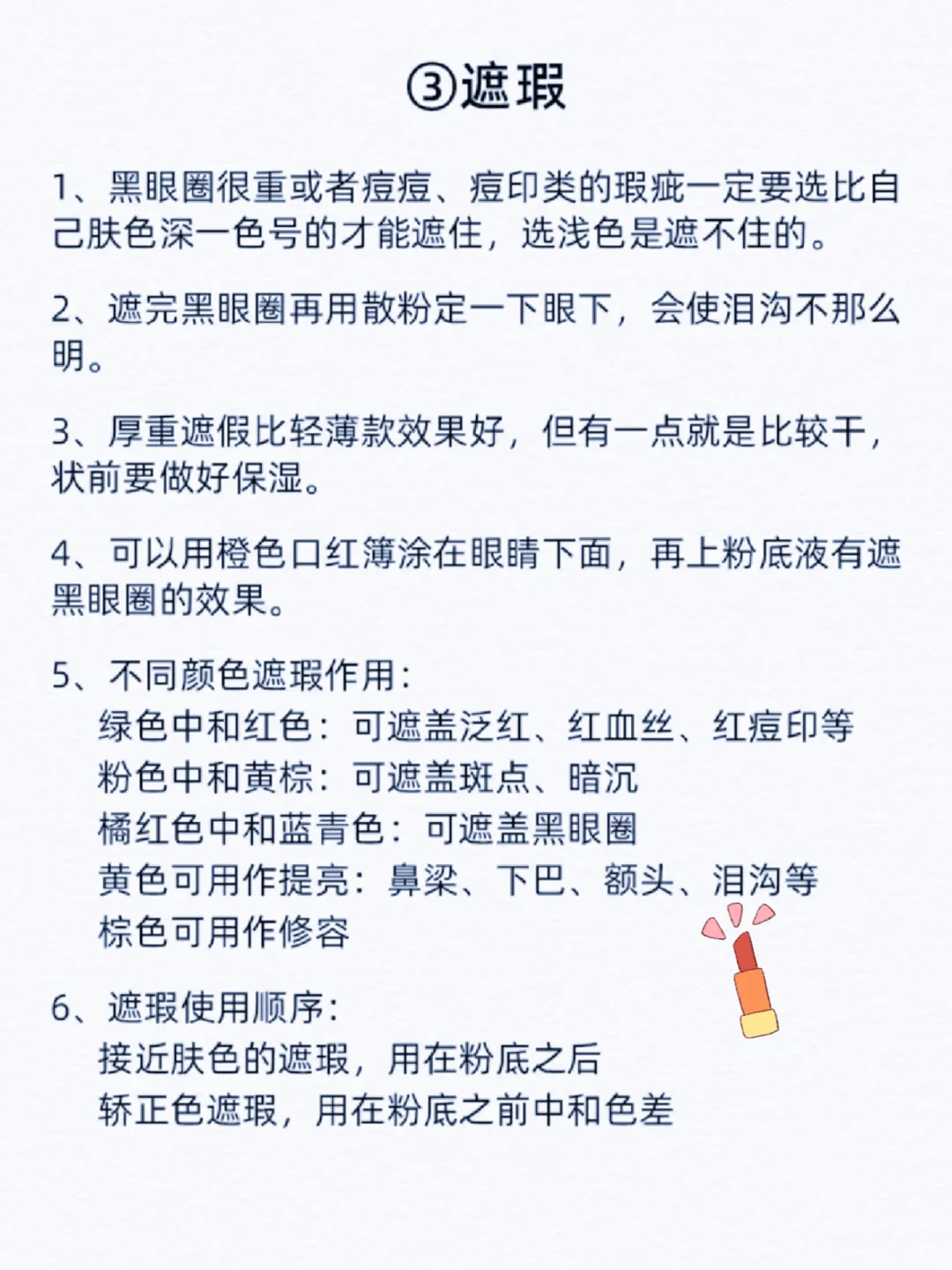 ③遮瑕

1、黑眼圈很重或者痘痘、痘印类的瑕疵一定要选比自己肤色深一色号的才能遮住，选浅色是遮不住的。

2、遮完黑眼圈再用散粉定一下眼下，会使泪沟不那么明。

3、厚重遮假比轻薄款效果好，但有一点就是比较干，状前要做好保湿。

4、可以用橙色口红簿涂在眼睛下面，再上粉底液有遮黑眼圈的效果。

5、不同颜色遮瑕作用：
绿色中和红色：可遮盖泛红、红血丝、红痘印等
粉色中和黄棕：可遮盖斑点、暗沉
橘红色中和蓝青色：可遮盖黑眼圈
黄色可用作提亮：鼻梁、下巴、额头、泪沟等
棕色可用作修容

6、遮瑕使用顺序：
接近肤色的遮瑕，用在粉底之后
轿正色遮瑕，用在粉底之前中和色差